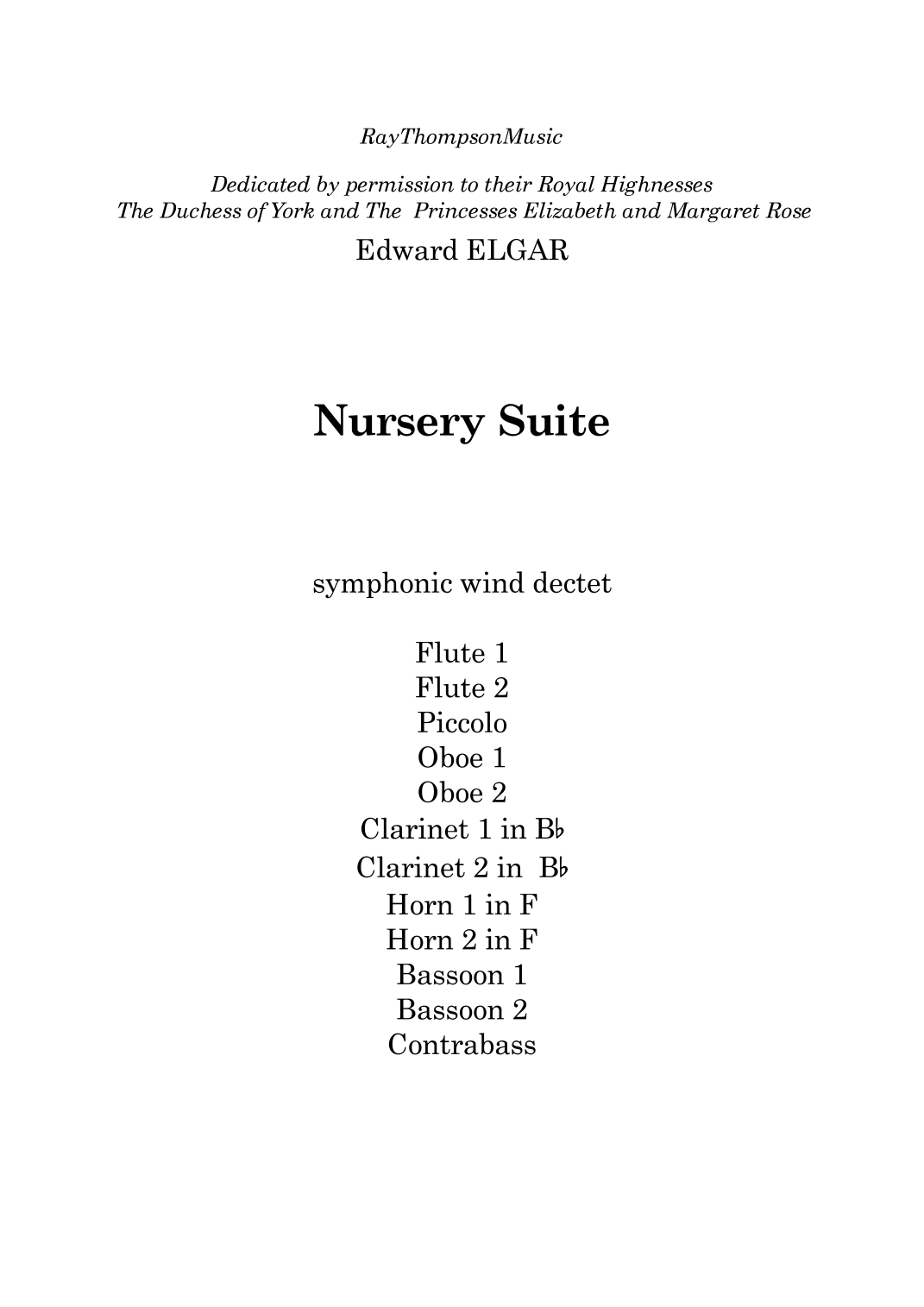 RayThompsonMusic

Dedicated by permission to their Royal Highnesses
The Duchess of York and The Princesses Elizabeth and Margaret Rose

Edward ELGAR

Nursery Suite

symphonic wind dectet

Flute 1
Flute 2
Piccolo
Oboe 1
Oboe 2
Clarinet 1 in B♭
Clarinet 2 in B♭
Horn 1 in F
Horn 2 in F
Bassoon 1
Bassoon 2
Contrabass